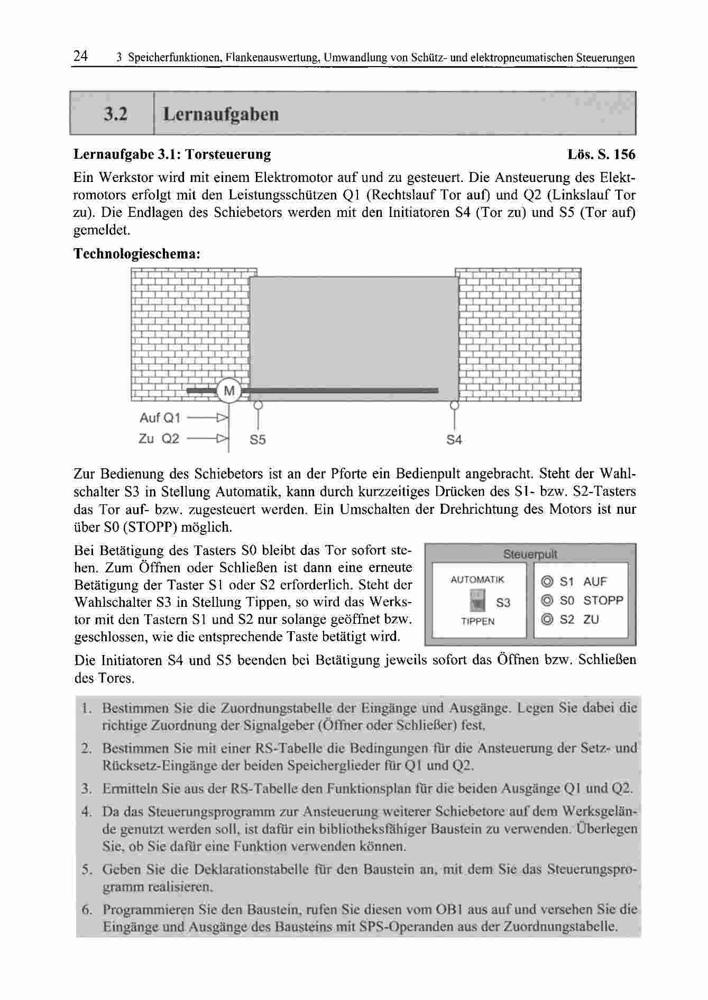 24 3 Speicherfunktionen, Flankenauswertung, Umwandlung von Schütz- und elektropneumatischen Steuerungen

3.2 Lernaufgaben

Lernaufgabe 3.1: Torsteuerung Lös. S. 156

Ein Werkstor wird mit einem Elektromotor auf und zu gesteuert. Die Ansteuerung des Elektromotors erfolgt mit den Leistungsschützen Q1 (Rechtslauf Tor auf) und Q2 (Linkslauf Tor zu). Die Endlagen des Schiebetors werden mit den Initiatoren S4 (Tor zu) und S5 (Tor auf) gemeldet.

Technologieschema:

M

Auf Q1

Zu Q2

S5

S4

Zur Bedienung des Schiebetors ist an der Pforte ein Bedienpult angebracht. Steht der Wahlschalter S3 in Stellung Automatik, kann durch kurzzeitiges Drücken des S1- bzw. S2-Tasters das Tor auf- bzw. zugesteuert werden. Ein Umschalten der Drehrichtung des Motors ist nur über S0 (STOPP) möglich.

Bei Betätigung des Tasters S0 bleibt das Tor sofort stehen. Zum Öffnen oder Schließen ist dann eine erneute Betätigung der Taster S1 oder S2 erforderlich. Steht der Wahlschalter S3 in Stellung Tippen, so wird das Werkstor mit den Tastern S1 und S2 nur solange geöffnet bzw. geschlossen, wie die entsprechende Taste betätigt wird.

Steuerpult

AUTOMATIK

S3

TIPPEN

S1 AUF

S0 STOPP

S2 ZU

Die Initiatoren S4 und S5 beenden bei Betätigung jeweils sofort das Öffnen bzw. Schließen des Tores.

1. Bestimmen Sie die Zuordnungstabelle der Eingänge und Ausgänge. Legen Sie dabei die richtige Zuordnung der Signalgeber (Öffner oder Schließer) fest.

2. Bestimmen Sie mit einer RS-Tabelle die Bedingungen für die Ansteuerung der Setz- und Rücksetz-Eingänge der beiden Speicherglieder für Q1 und Q2.

3. Ermitteln Sie aus der RS-Tabelle den Funktionsplan für die beiden Ausgänge Q1 und Q2.

4. Da das Steuerungsprogramm zur Ansteuerung weiterer Schiebetore auf dem Werksgelände genutzt werden soll, ist dafür ein bibliotheksfähiger Baustein zu verwenden. Überlegen Sie, ob Sie dafür eine Funktion verwenden können.

5. Geben Sie die Deklarationstabelle für den Baustein an, mit dem Sie das Steuerungsprogramm realisieren.

6. Programmieren Sie den Baustein, rufen Sie diesen vom OB1 aus auf und versehen Sie die Eingänge und Ausgänge des Bausteins mit SPS-Operanden aus der Zuordnungstabelle.